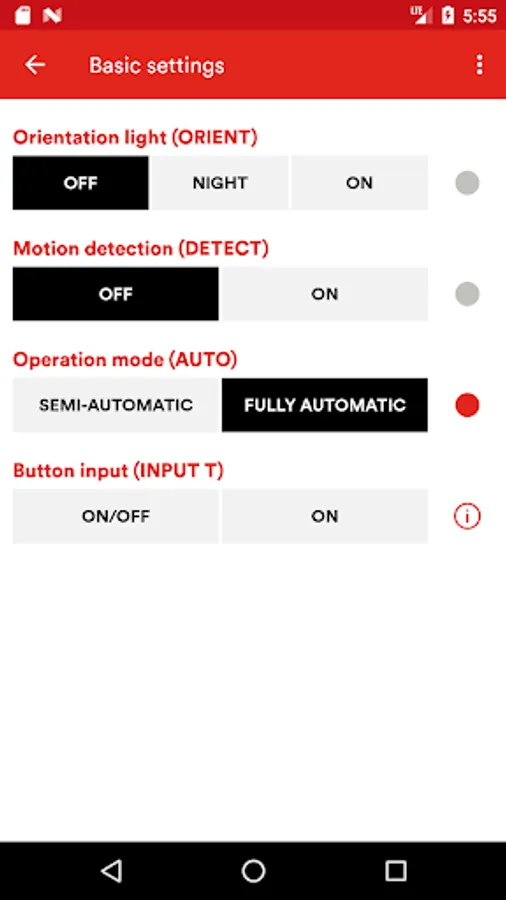 LTE 5:55

Basic settings

Orientation light (ORIENT)

OFF NIGHT ON

Motion detection (DETECT)

OFF ON

Operation mode (AUTO)

SEMI-AUTOMATIC FULLY AUTOMATIC

Button input (INPUT T)

ON/OFF ON